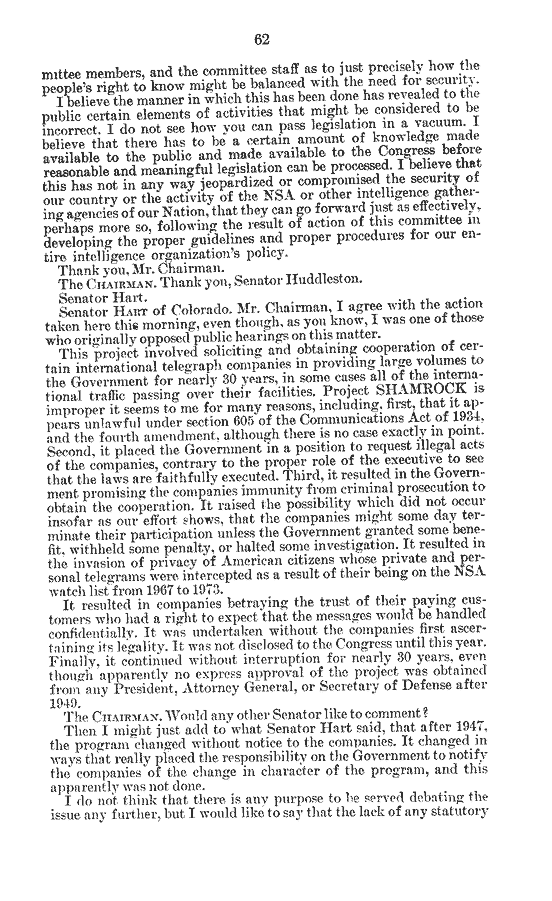 62

mittee members, and the committee staff as to just precisely how the people's right to know might be balanced with the need for security.

I believe the manner in which this has been done has revealed to the public certain elements of activities that might be considered to be incorrect. I do not see how you can pass legislation in a vacuum. I believe that there has to be a certain amount of knowledge made available to the public and made available to the Congress before reasonable and meaningful legislation can be processed. I believe that this has not in any way jeopardized or compromised the security of our country or the activity of the NSA or other intelligence gathering agencies of our Nation, that they can go forward just as effectively, perhaps more so, following the result of action of this committee in developing the proper guidelines and proper procedures for our entire intelligence organization's policy.

Thank you, Mr. Chairman.

The CHAIRMAN. Thank you, Senator Huddleston.

Senator Hart.

Senator HART of Colorado. Mr. Chairman, I agree with the action taken here this morning, even though, as you know, I was one of those who originally opposed public hearings on this matter.

This project involved soliciting and obtaining cooperation of certain international telegraph companies in providing large volumes to the Government for nearly 30 years, in some cases all of the international traffic passing over their facilities. Project SHAMROCK is improper it seems to me for many reasons, including, first, that it appears unlawful under section 605 of the Communications Act of 1934, and the fourth amendment, although there is no case exactly in point. Second, it placed the Government in a position to request illegal acts of the companies, contrary to the proper role of the executive to see that the laws are faithfully executed. Third, it resulted in the Government promising the companies immunity from criminal prosecution to obtain the cooperation. It raised the possibility which did not occur insofar as our effort shows, that the companies might some day terminate their participation unless the Government granted some benefit, withheld some penalty, or halted some investigation. It resulted in the invasion of privacy of American citizens whose private and personal telegrams were intercepted as a result of their being on the NSA watch list from 1967 to 1973.

It resulted in companies betraying the trust of their paying customers who had a right to expect that the messages would be handled confidentially. It was undertaken without the companies first ascertaining its legality. It was not disclosed to the Congress until this year. Finally, it continued without interruption for nearly 30 years, even though apparently no express approval of the project was obtained from any President, Attorney General, or Secretary of Defense after 1949.

The CHAIRMAN. Would any other Senator like to comment?

Then I might just add to what Senator Hart said, that after 1947, the program changed without notice to the companies. It changed in ways that really placed the responsibility on the Government to notify the companies of the change in character of the program, and this apparently was not done.

I do not think that there is any purpose to be served debating the issue any further, but I would like to say that the lack of any statutory